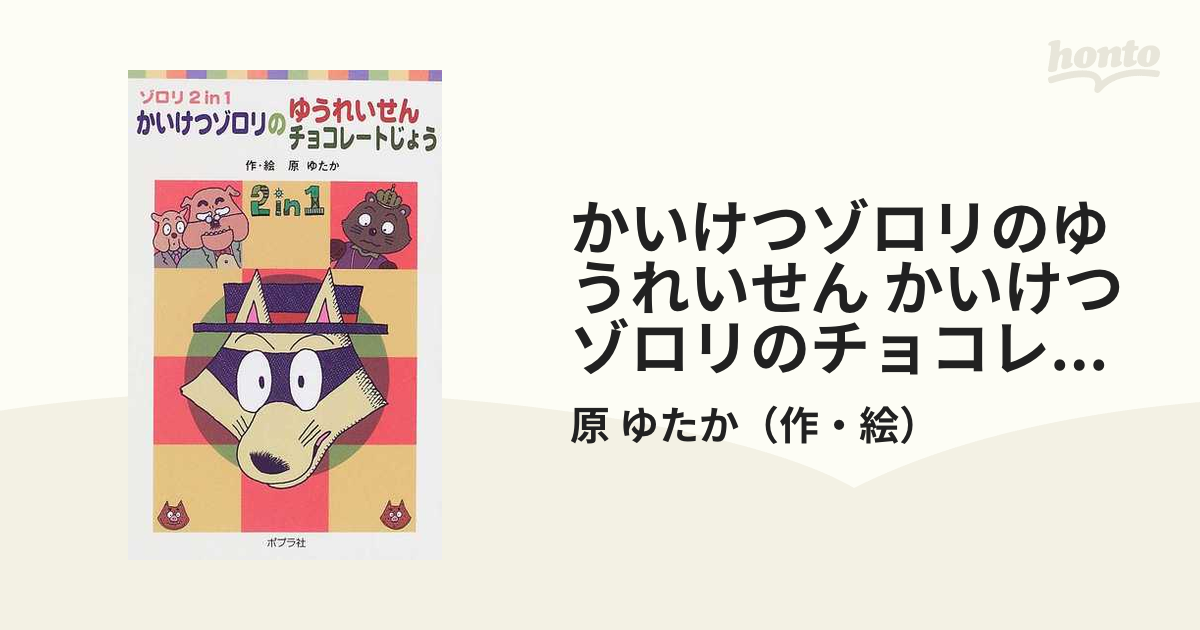 honto

ゾロリ 2 in 1
かいけつゾロリの ゆうれいせん
チョコレートじょう

作・絵 原 ゆたか

2 in 1

ポプラ社

かいけつゾロリのゆうれいせん かいけつゾロリのチョコレ...

原 ゆたか（作・絵）